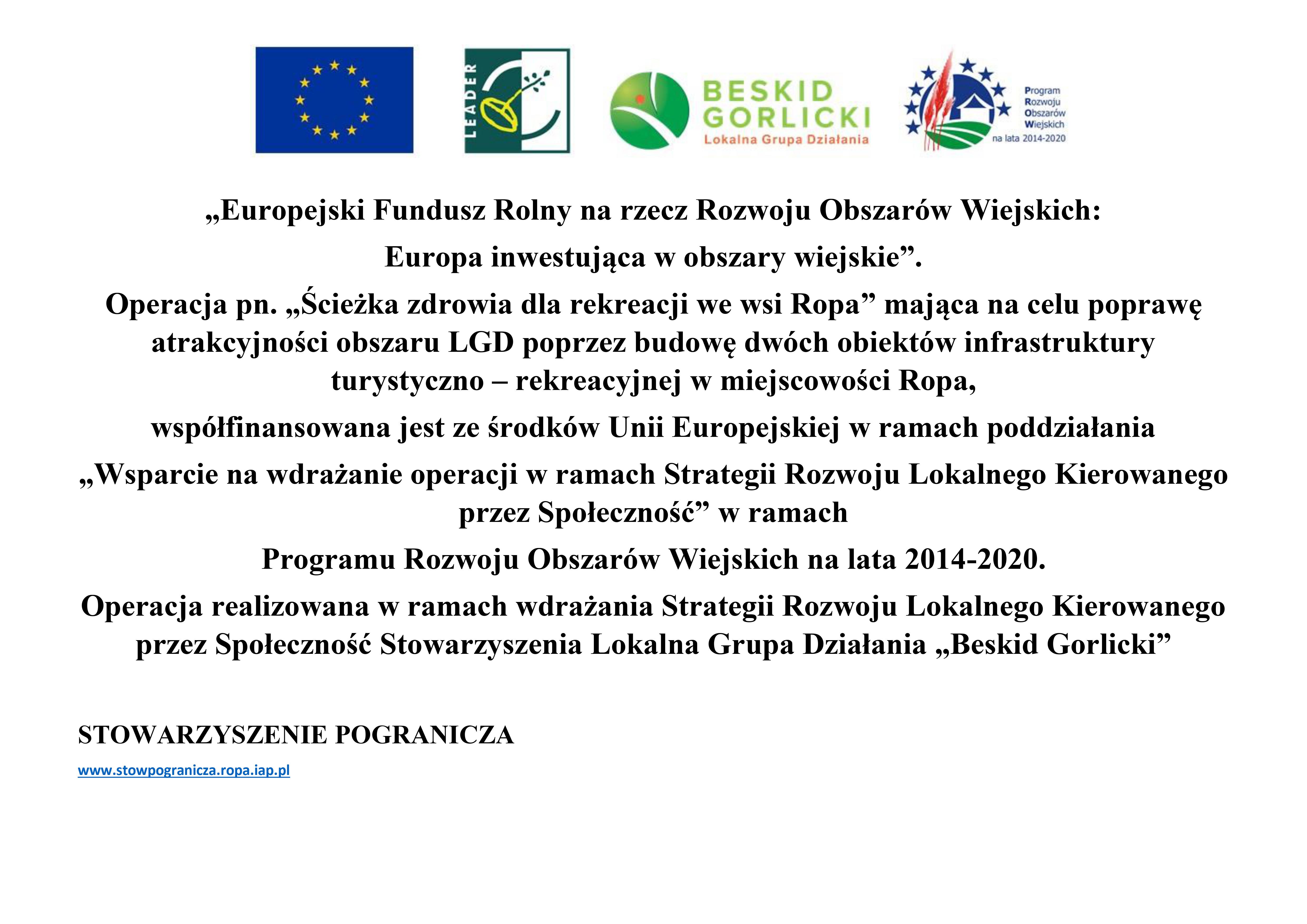 LEADER

BESKID GORLICKI
Lokalna Grupa Działania

Program Rozwoju Obszarów Wiejskich na lata 2014-2020

„Europejski Fundusz Rolny na rzecz Rozwoju Obszarów Wiejskich:

Europa inwestująca w obszary wiejskie”.

Operacja pn. „Ścieżka zdrowia dla rekreacji we wsi Ropa” mająca na celu poprawę atrakcyjności obszaru LGD poprzez budowę dwóch obiektów infrastruktury turystyczno – rekreacyjnej w miejscowości Ropa,

współfinansowana jest ze środków Unii Europejskiej w ramach poddziałania

„Wsparcie na wdrażanie operacji w ramach Strategii Rozwoju Lokalnego Kierowanego przez Społeczność” w ramach

Programu Rozwoju Obszarów Wiejskich na lata 2014-2020.

Operacja realizowana w ramach wdrażania Strategii Rozwoju Lokalnego Kierowanego przez Społeczność Stowarzyszenia Lokalna Grupa Działania „Beskid Gorlicki”

STOWARZYSZENIE POGRANICZA

www.stowpogranicza.ropa.iap.pl